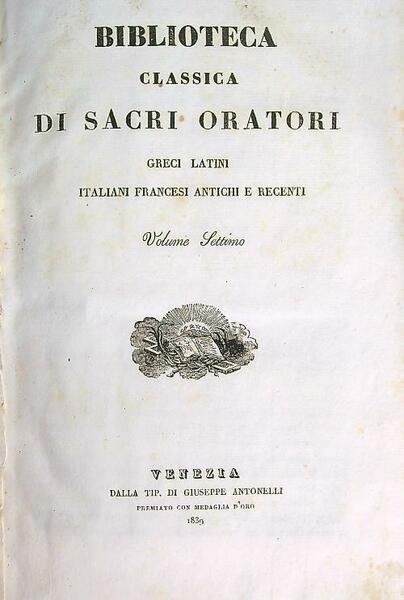 BIBLIOTECA
CLASSICA
DI SACRI ORATORI
GRECI LATINI
ITALIANI FRANCESI ANTICHI E RECENTI

Volume Settimo

VENEZIA
DALLA TIP. DI GIUSEPPE ANTONELLI
PREMIATO CON MEDAGLIA D'ORO
1839